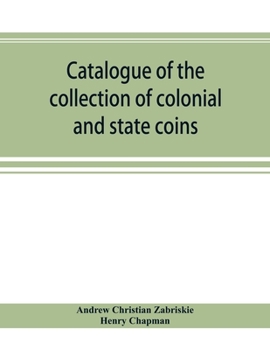 Catalogue of the collection of colonial and state coins

Andrew Christian Zabriskie
Henry Chapman